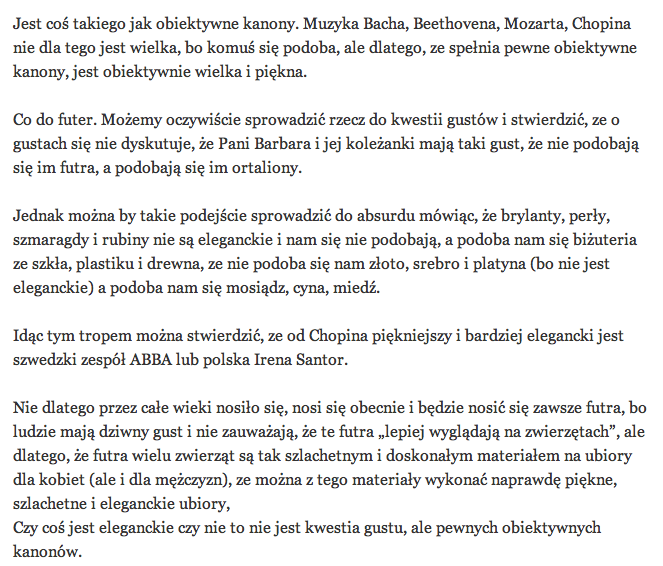 Jest coś takiego jak obiektywne kanony. Muzyka Bacha, Beethovena, Mozarta, Chopina nie dla tego jest wielka, bo komuś się podoba, ale dlatego, ze spełnia pewne obiektywne kanony, jest obiektywnie wielka i piękna.

Co do futer. Możemy oczywiście sprowadzić rzecz do kwestii gustów i stwierdzić, ze o gustach się nie dyskutuje, że Pani Barbara i jej koleżanki mają taki gust, że nie podobają się im futra, a podobają się im ortaliony.

Jednak można by takie podejście sprowadzić do absurdu mówiąc, że brylanty, perły, szmaragdy i rubiny nie są eleganckie i nam się nie podobają, a podoba nam się biżuteria ze szkła, plastiku i drewna, ze nie podoba się nam złoto, srebro i platyna (bo nie jest eleganckie) a podoba nam się mosiądz, cyna, miedź.

Idąc tym tropem można stwierdzić, ze od Chopina piękniejszy i bardziej elegancki jest szwedzki zespół ABBA lub polska Irena Santor.

Nie dlatego przez całe wieki nosiło się, nosi się obecnie i będzie nosić się zawsze futra, bo ludzie mają dziwny gust i nie zauważają, że te futra „lepiej wyglądają na zwierzętach", ale dlatego, że futra wielu zwierząt są tak szlachetnym i doskonałym materiałem na ubiory dla kobiet (ale i dla mężczyzn), ze można z tego materiały wykonać naprawdę piękne, szlachetne i eleganckie ubiory,
Czy coś jest eleganckie czy nie to nie jest kwestia gustu, ale pewnych obiektywnych kanonów.